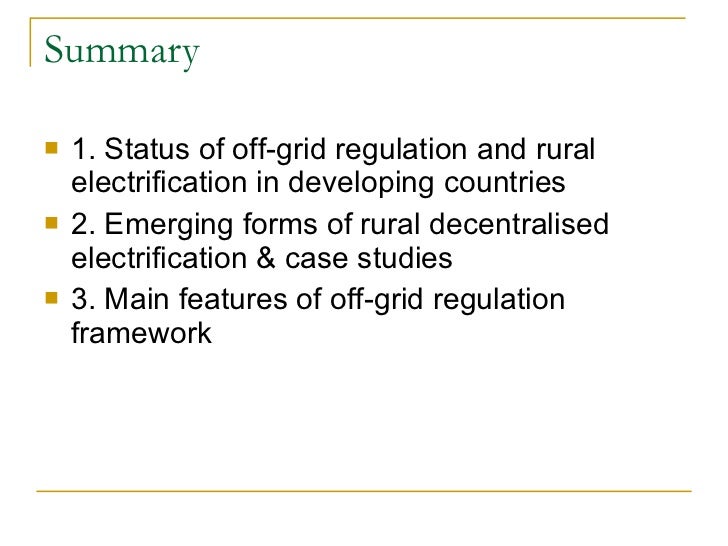 Summary

• 1. Status of off-grid regulation and rural electrification in developing countries
• 2. Emerging forms of rural decentralised electrification & case studies
• 3. Main features of off-grid regulation framework